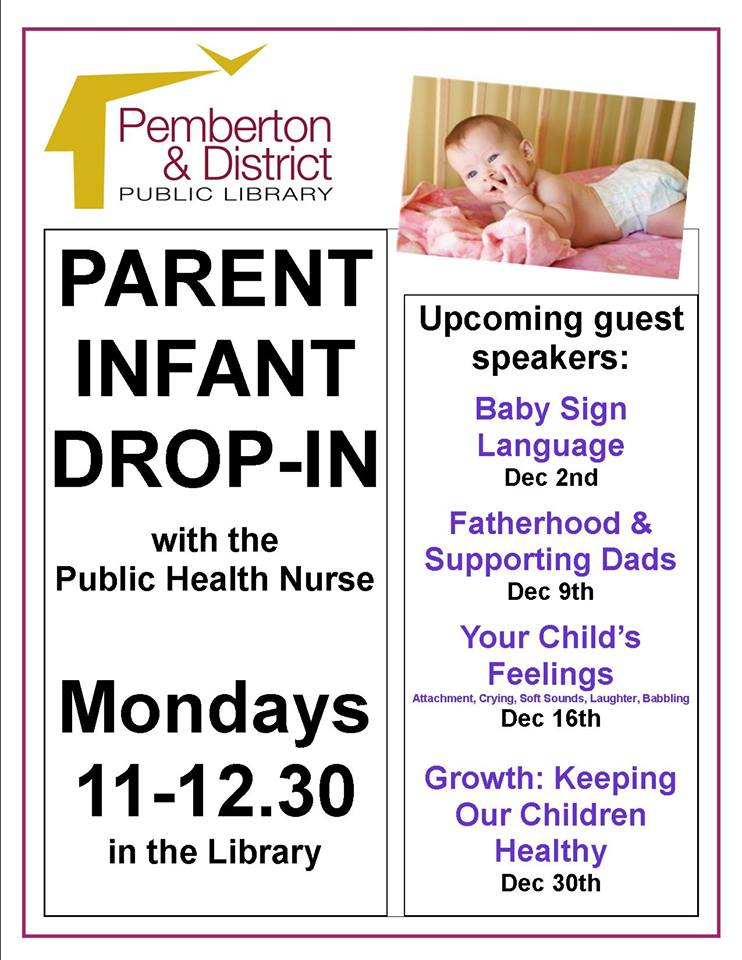 Pemberton
& District
PUBLIC LIBRARY

PARENT
INFANT
DROP-IN

with the
Public Health Nurse

Mondays
11-12.30
in the Library

Upcoming guest speakers:

Baby Sign Language
Dec 2nd

Fatherhood & Supporting Dads
Dec 9th

Your Child's Feelings
Attachment, Crying, Soft Sounds, Laughter, Babbling
Dec 16th

Growth: Keeping Our Children Healthy
Dec 30th